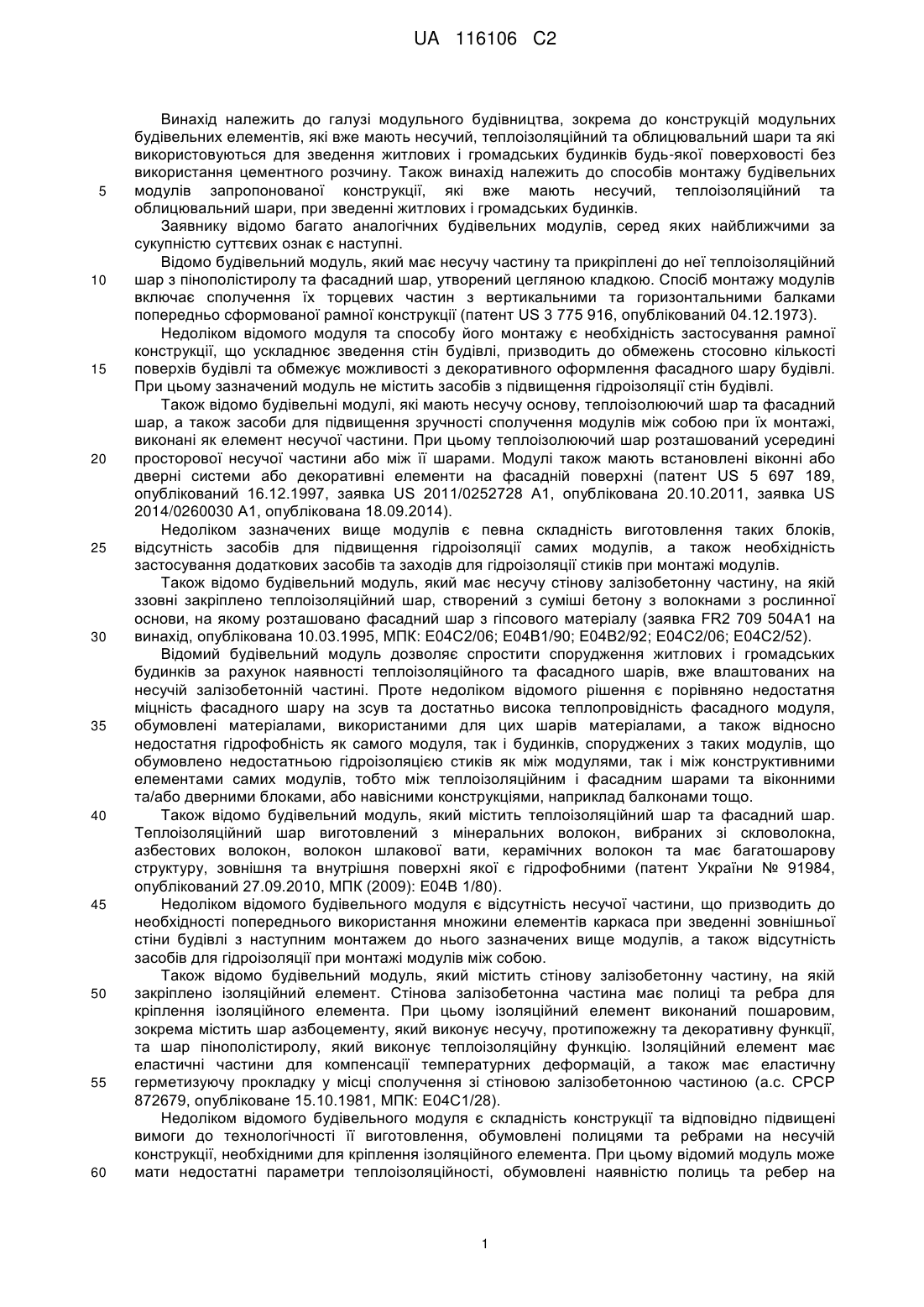 UA 116106 C2

Винахід належить до галузі модульного будівництва, зокрема до конструкцій модульних будівельних елементів, які вже мають несучий, теплоізоляційний та облицювальний шари та які використовуються для зведення житлових і громадських будинків будь-якої поверховості без використання цементного розчину. Також винахід належить до способів монтажу будівельних модулів запропонованої конструкції, які вже мають несучий, теплоізоляційний та облицювальний шари, при зведенні житлових і громадських будинків.

Заявнику відомо багато аналогічних будівельних модулів, серед яких найближчими за сукупністю суттєвих ознак є наступні.

Відомо будівельний модуль, який має несучу частину та прикріплені до неї теплоізоляційний шар з пінополістиролу та фасадний шар, утворений цегляною кладкою. Спосіб монтажу модулів включає сполучення їх торцевих частин з вертикальними та горизонтальними балками попередньо сформованої рамної конструкції (патент US 3 775 916, опублікований 04.12.1973).

Недоліком відомого модуля та способу його монтажу є необхідність застосування рамної конструкції, що ускладнює зведення стін будівлі, призводить до обмежень стосовно кількості поверхів будівлі та обмежує можливості з декоративного оформлення фасадного шару будівлі. При цьому зазначений модуль не містить засобів з підвищення гідроізоляції стін будівлі.

Також відомо будівельні модулі, які мають несучу основу, теплоізолюючий шар та фасадний шар, а також засоби для підвищення зручності сполучення модулів між собою при їх монтажі, виконані як елемент несучої частини. При цьому теплоізолюючий шар розташований усередині просторової несучої частини або між її шарами. Модулі також мають встановлені віконні або дверні системи або декоративні елементи на фасадній поверхні (патент US 5 697 189, опублікований 16.12.1997, заявка US 2011/0252728 A1, опублікована 20.10.2011, заявка US 2014/0260030 A1, опублікована 18.09.2014).

Недоліком зазначених вище модулів є певна складність виготовлення таких блоків, відсутність засобів для підвищення гідроізоляції самих модулів, а також необхідність застосування додаткових засобів та заходів для гідроізоляції стиків при монтажі модулів.

Також відомо будівельний модуль, який має несучу стінову залізобетонну частину, на якій ззовні закріплено теплоізоляційний шар, створений з суміші бетону з волокнами з рослинної основи, на якому розташовано фасадний шар з гіпсового матеріалу (заявка FR2 709 504A1 на винахід, опублікована 10.03.1995, МПК: E04C2/06; E04B1/90; E04B2/92; E04C2/06; E04C2/52).

Відомий будівельний модуль дозволяє спростити спорудження житлових і громадських будинків за рахунок наявності теплоізоляційного та фасадного шарів, вже влаштованих на несучій залізобетонній частині. Проте недоліком відомого рішення є порівняно недостатня міцність фасадного шару на зсув та достатньо висока теплопровідність фасадного модуля, обумовлені матеріалами, використаними для цих шарів матеріалами, а також відносно недостатня гідрофобність як самого модуля, так і будинків, споруджених з таких модулів, що обумовлено недостатньою гідроізоляцією стиків як між модулями, так і між конструктивними елементами самих модулів, тобто між теплоізоляційним і фасадним шарами та віконними та/або дверними блоками, або навісними конструкціями, наприклад балконами тощо.

Також відомо будівельний модуль, який містить теплоізоляційний шар та фасадний шар. Теплоізоляційний шар виготовлений з мінеральних волокон, вибраних зі скловолокна, азбестових волокон, волокон шлакової вати, керамічних волокон та має багатошарову структуру, зовнішня та внутрішня поверхні якої є гідрофобними (патент України № 91984, опублікований 27.09.2010, МПК (2009): E04B 1/80).

Недоліком відомого будівельного модуля є відсутність несучої частини, що призводить до необхідності попереднього використання множини елементів каркаса при зведенні зовнішньої стіни будівлі з наступним монтажем до нього зазначених вище модулів, а також відсутність засобів для гідроізоляції при монтажі модулів між собою.

Також відомо будівельний модуль, який містить стінову залізобетонну частину, на якій закріплено ізоляційний елемент. Стінова залізобетонна частина має полиці та ребра для кріплення ізоляційного елемента. При цьому ізоляційний елемент виконаний пошаровим, зокрема містить шар азбоцементу, який виконує несучу, протипожежну та декоративну функції, та шар пінополістиролу, який виконує теплоізоляційну функцію. Ізоляційний елемент має еластичні частини для компенсації температурних деформацій, а також має еластичну герметизуючу прокладку у місці сполучення зі стіновою залізобетонною частиною (а.с. СРСР 872679, опубліковане 15.10.1981, МПК: E04C1/28).

Недоліком відомого будівельного модуля є складність конструкції та відповідно підвищені вимоги до технологічності її виготовлення, обумовлені полицями та ребрами на несучій конструкції, необхідними для кріплення ізоляційного елемента. При цьому відомий модуль може мати недостатні параметри теплоізоляційності, обумовлені наявністю полиць та ребер на

5
10
15
20
25
30
35
40
45
50
55
60

1